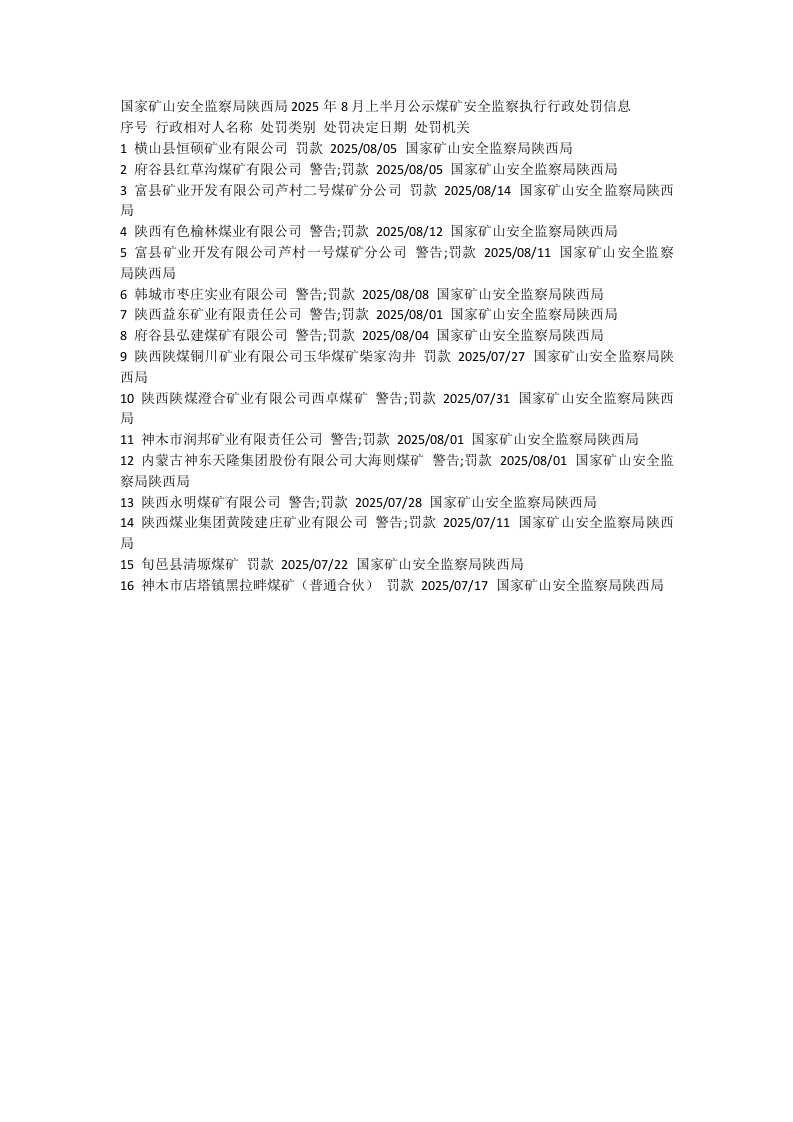 国家矿山安全监察局陕西局 2025 年 8 月上半月公示煤矿安全监察执行行政处罚信息
序号 行政相对人名称 处罚类别 处罚决定日期 处罚机关
1 横山县恒硕矿业有限公司 罚款 2025/08/05 国家矿山安全监察局陕西局
2 府谷县红草沟煤矿有限公司 警告;罚款 2025/08/05 国家矿山安全监察局陕西局
3 富县矿业开发有限公司芦村二号煤矿分公司 罚款 2025/08/14 国家矿山安全监察局陕西局
4 陕西有色榆林煤业有限公司 警告;罚款 2025/08/12 国家矿山安全监察局陕西局
5 富县矿业开发有限公司芦村一号煤矿分公司 警告;罚款 2025/08/11 国家矿山安全监察局陕西局
6 韩城市枣庄实业有限公司 警告;罚款 2025/08/08 国家矿山安全监察局陕西局
7 陕西益东矿业有限责任公司 警告;罚款 2025/08/01 国家矿山安全监察局陕西局
8 府谷县弘建煤矿有限公司 警告;罚款 2025/08/04 国家矿山安全监察局陕西局
9 陕西陕煤铜川矿业有限公司玉华煤矿柴家沟井 罚款 2025/07/27 国家矿山安全监察局陕西局
10 陕西陕煤澄合矿业有限公司西卓煤矿 警告;罚款 2025/07/31 国家矿山安全监察局陕西局
11 神木市润邦矿业有限责任公司 警告;罚款 2025/08/01 国家矿山安全监察局陕西局
12 内蒙古神东天隆集团股份有限公司大海则煤矿 警告;罚款 2025/08/01 国家矿山安全监察局陕西局
13 陕西永明煤矿有限公司 警告;罚款 2025/07/28 国家矿山安全监察局陕西局
14 陕西煤业集团黄陵建庄矿业有限公司 警告;罚款 2025/07/11 国家矿山安全监察局陕西局
15 旬邑县清塬煤矿 罚款 2025/07/22 国家矿山安全监察局陕西局
16 神木市店塔镇黑拉畔煤矿（普通合伙） 罚款 2025/07/17 国家矿山安全监察局陕西局